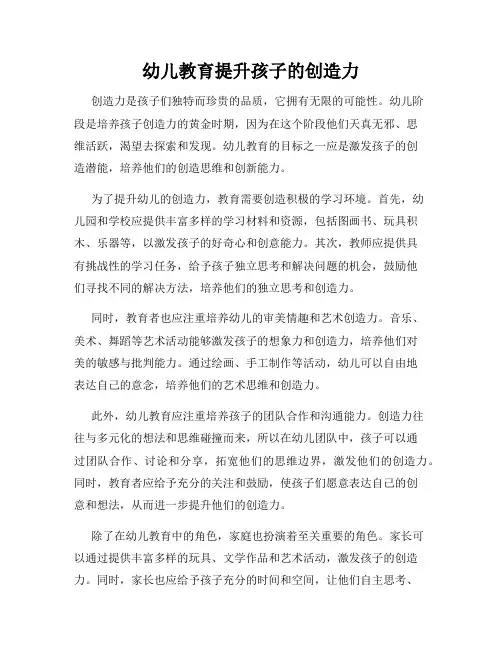 幼儿教育提升孩子的创造力

创造力是孩子们独特而珍贵的品质，它拥有无限的可能性。幼儿阶段是培养孩子创造力的黄金时期，因为在这个阶段他们天真无邪、思维活跃，渴望去探索和发现。幼儿教育的目标之一应是激发孩子的创造潜能，培养他们的创造思维和创新能力。

为了提升幼儿的创造力，教育需要创造积极的学习环境。首先，幼儿园和学校应提供丰富多样的学习材料和资源，包括图画书、玩具积木、乐器等，以激发孩子的好奇心和创意能力。其次，教师应提供具有挑战性的学习任务，给予孩子独立思考和解决问题的机会，鼓励他们寻找不同的解决方法，培养他们的独立思考和创造力。

同时，教育者也应注重培养幼儿的审美情趣和艺术创造力。音乐、美术、舞蹈等艺术活动能够激发孩子的想象力和创造力，培养他们对美的敏感与批判能力。通过绘画、手工制作等活动，幼儿可以自由地表达自己的意念，培养他们的艺术思维和创造力。

此外，幼儿教育应注重培养孩子的团队合作和沟通能力。创造力往往与多元化的想法和思维碰撞而来，所以在幼儿团队中，孩子可以通过团队合作、讨论和分享，拓宽他们的思维边界，激发他们的创造力。同时，教育者应给予充分的关注和鼓励，使孩子们愿意表达自己的创意和想法，从而进一步提升他们的创造力。

除了在幼儿教育中的角色，家庭也扮演着至关重要的角色。家长可以通过提供丰富多样的玩具、文学作品和艺术活动，激发孩子的创造力。同时，家长也应给予孩子充分的时间和空间，让他们自主思考、